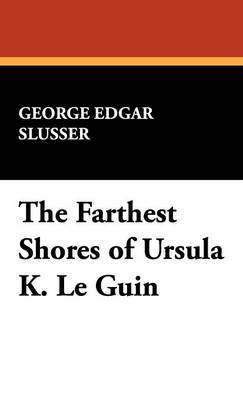 GEORGE EDGAR SLUSSER

The Farthest Shores of Ursula K. Le Guin